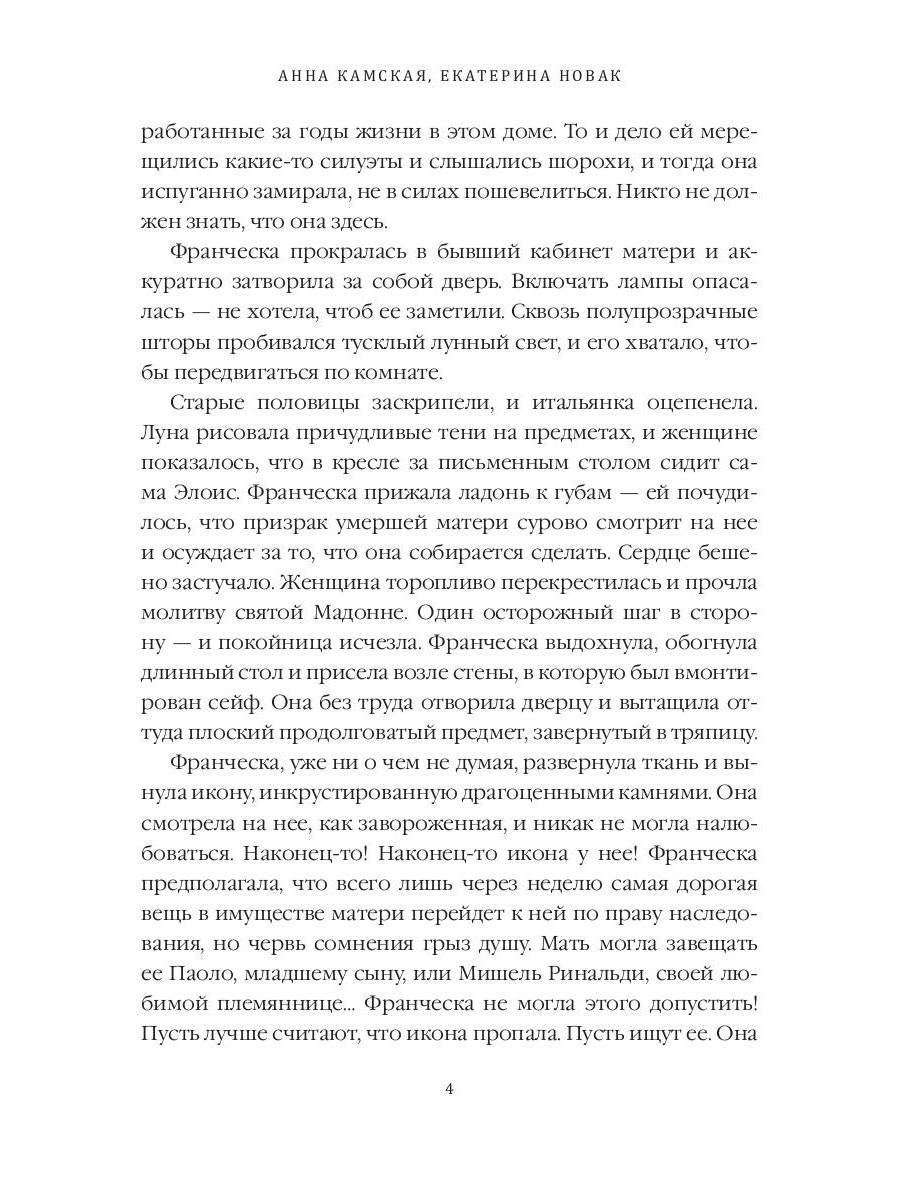 АННА КАМСКАЯ, ЕКАТЕРИНА НОВАК

работанные за годы жизни в этом доме. То и дело ей мерещились какие-то силуэты и слышались шорохи, и тогда она испуганно замирала, не в силах пошевелиться. Никто не должен знать, что она здесь.

Франческа прокралась в бывший кабинет матери и аккуратно затворила за собой дверь. Включать лампы опасалась — не хотела, чтоб ее заметили. Сквозь полупрозрачные шторы пробивался тусклый лунный свет, и его хватало, чтобы передвигаться по комнате.

Старые половицы заскрипели, и итальянка оцепенела. Луна рисовала причудливые тени на предметах, и женщине показалось, что в кресле за письменным столом сидит сама Элоис. Франческа прижала ладонь к губам — ей почудилось, что призрак умершей матери сурово смотрит на нее и осуждает за то, что она собирается сделать. Сердце бешено застучало. Женщина торопливо перекрестилась и прочла молитву святой Мадонне. Один осторожный шаг в сторону — и покойница исчезла. Франческа выдохнула, обогнула длинный стол и присела возле стены, в которую был вмонтирован сейф. Она без труда отворила дверцу и вытащила оттуда плоский продолговатый предмет, завернутый в тряпицу.

Франческа, уже ни о чем не думая, развернула ткань и вынула икону, инкрустированную драгоценными камнями. Она смотрела на нее, как завороженная, и никак не могла налюбоваться. Наконец-то! Наконец-то икона у нее! Франческа предполагала, что всего лишь через неделю самая дорогая вещь в имуществе матери перейдет к ней по праву наследования, но червь сомнения грыз душу. Мать могла завещать ее Паоло, младшему сыну, или Мишель Ринальди, своей любимой племяннице... Франческа не могла этого допустить! Пусть лучше считают, что икона пропала. Пусть ищут ее. Она

4